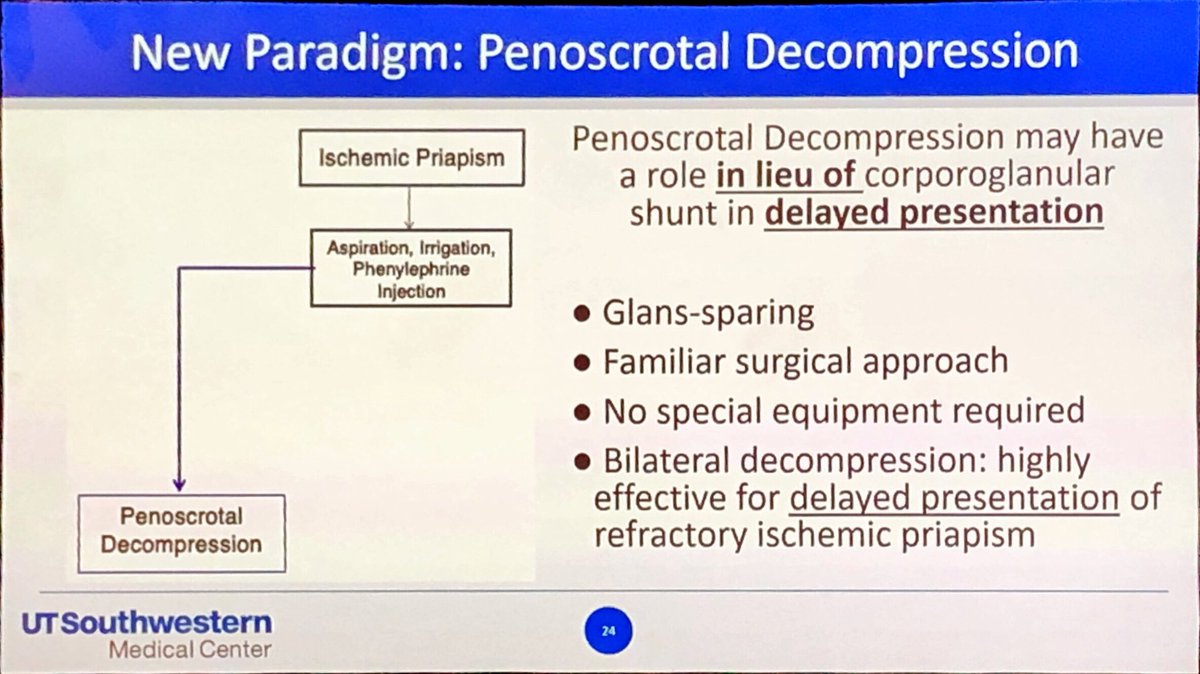 New Paradigm: Penoscrotal Decompression

Ischemic Priapism

Aspiration, Irrigation, Phenylephrine Injection

Penoscrotal Decompression

Penoscrotal Decompression may have a role in lieu of corporoglanular shunt in delayed presentation

• Glans-sparing
• Familiar surgical approach
• No special equipment required
• Bilateral decompression: highly effective for delayed presentation of refractory ischemic priapism

UTSouthwestern
Medical Center

24